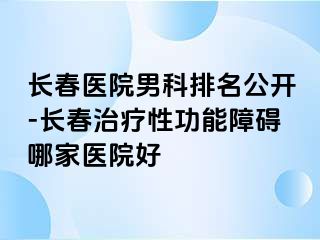 长春医院男科排名公开-长春治疗性功能障碍哪家医院好